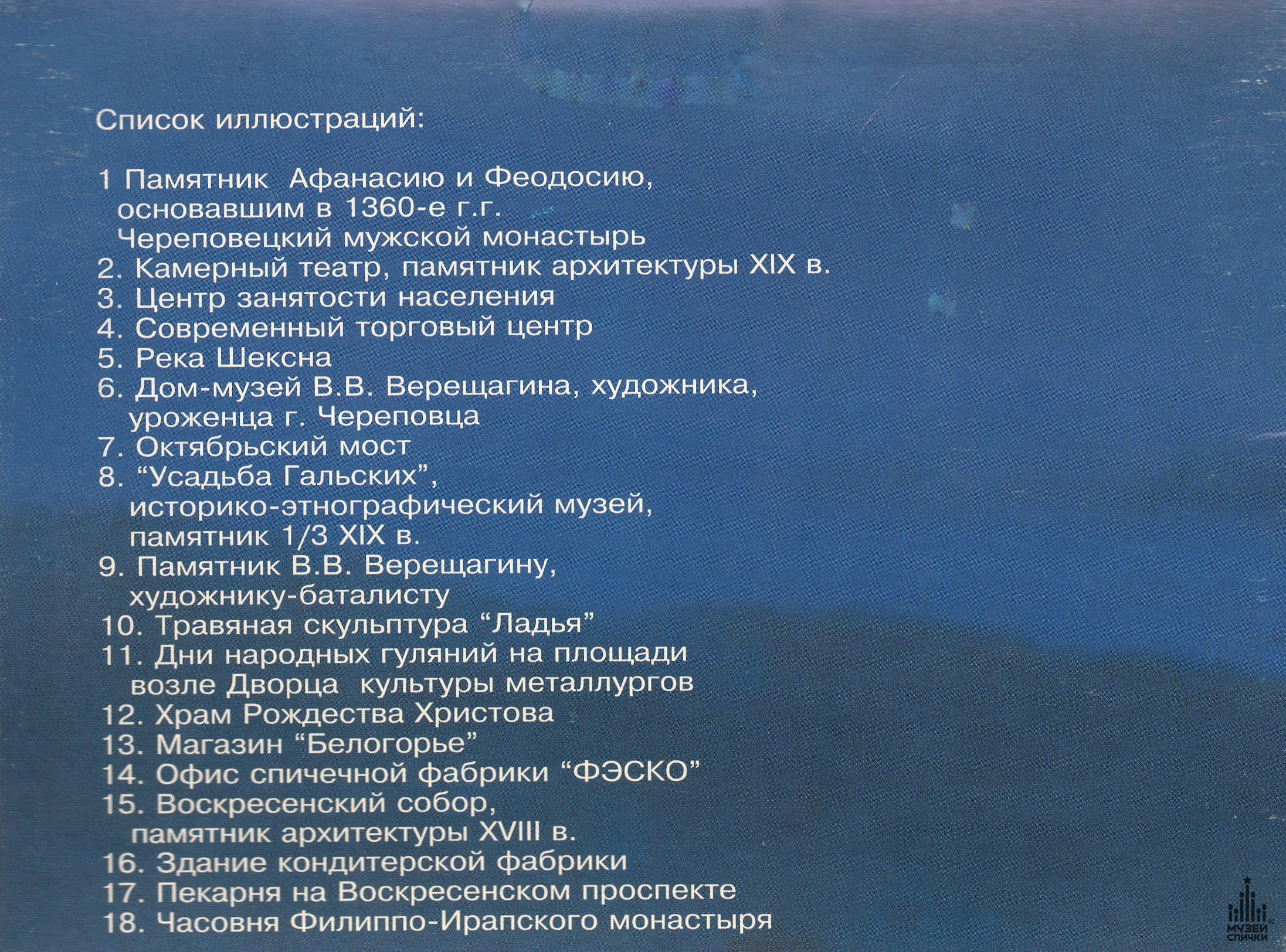 Список иллюстраций:

1 Памятник Афанасию и Феодосию, основавшим в 1360-е г.г. Череповецкий мужской монастырь
2. Камерный театр, памятник архитектуры XIX в.
3. Центр занятости населения
4. Современный торговый центр
5. Река Шексна
6. Дом-музей В.В. Верещагина, художника, уроженца г. Череповца
7. Октябрьский мост
8. "Усадьба Гальских", историко-этнографический музей, памятник 1/3 XIX в.
9. Памятник В.В. Верещагину, художнику-баталисту
10. Травяная скульптура "Ладья"
11. Дни народных гуляний на площади возле Дворца культуры металлургов
12. Храм Рождества Христова
13. Магазин "Белогорье"
14. Офис спичечной фабрики "ФЭСКО"
15. Воскресенский собор, памятник архитектуры XVIII в.
16. Здание кондитерской фабрики
17. Пекарня на Воскресенском проспекте
18. Часовня Филиппо-Ирапского монастыря

МУЗЕЙ СПИЧКИ